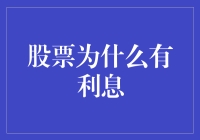 股票为什么有利息